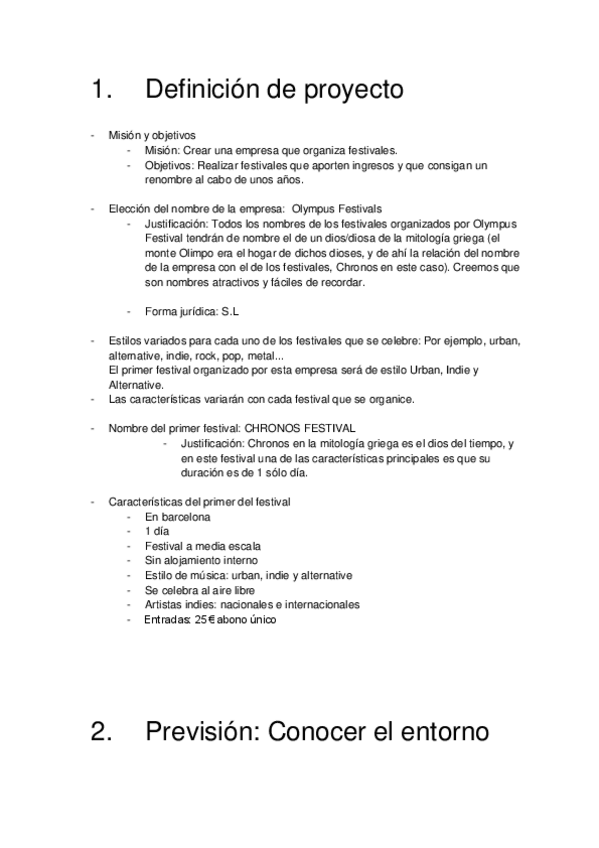 1. Definición de proyecto

- Misión y objetivos
  - Misión: Crear una empresa que organiza festivales.
  - Objetivos: Realizar festivales que aporten ingresos y que consigan un renombre al cabo de unos años.

- Elección del nombre de la empresa: Olympus Festivals
  - Justificación: Todos los nombres de los festivales organizados por Olympus Festival tendrán de nombre el de un dios/diosa de la mitología griega (el monte Olimpo era el hogar de dichos dioses, y de ahí la relación del nombre de la empresa con el de los festivales, Chronos en este caso). Creemos que son nombres atractivos y fáciles de recordar.

  - Forma jurídica: S.L

- Estilos variados para cada uno de los festivales que se celebre: Por ejemplo, urban, alternative, indie, rock, pop, metal...
  El primer festival organizado por esta empresa será de estilo Urban, Indie y Alternative.
- Las características variarán con cada festival que se organice.

- Nombre del primer festival: CHRONOS FESTIVAL
  - Justificación: Chronos en la mitología griega es el dios del tiempo, y en este festival una de las características principales es que su duración es de 1 sólo día.

- Características del primer del festival
  - En barcelona
  - 1 día
  - Festival a media escala
  - Sin alojamiento interno
  - Estilo de música: urban, indie y alternative
  - Se celebra al aire libre
  - Artistas indies: nacionales e internacionales
  - Entradas: 25€ abono único

2. Previsión: Conocer el entorno